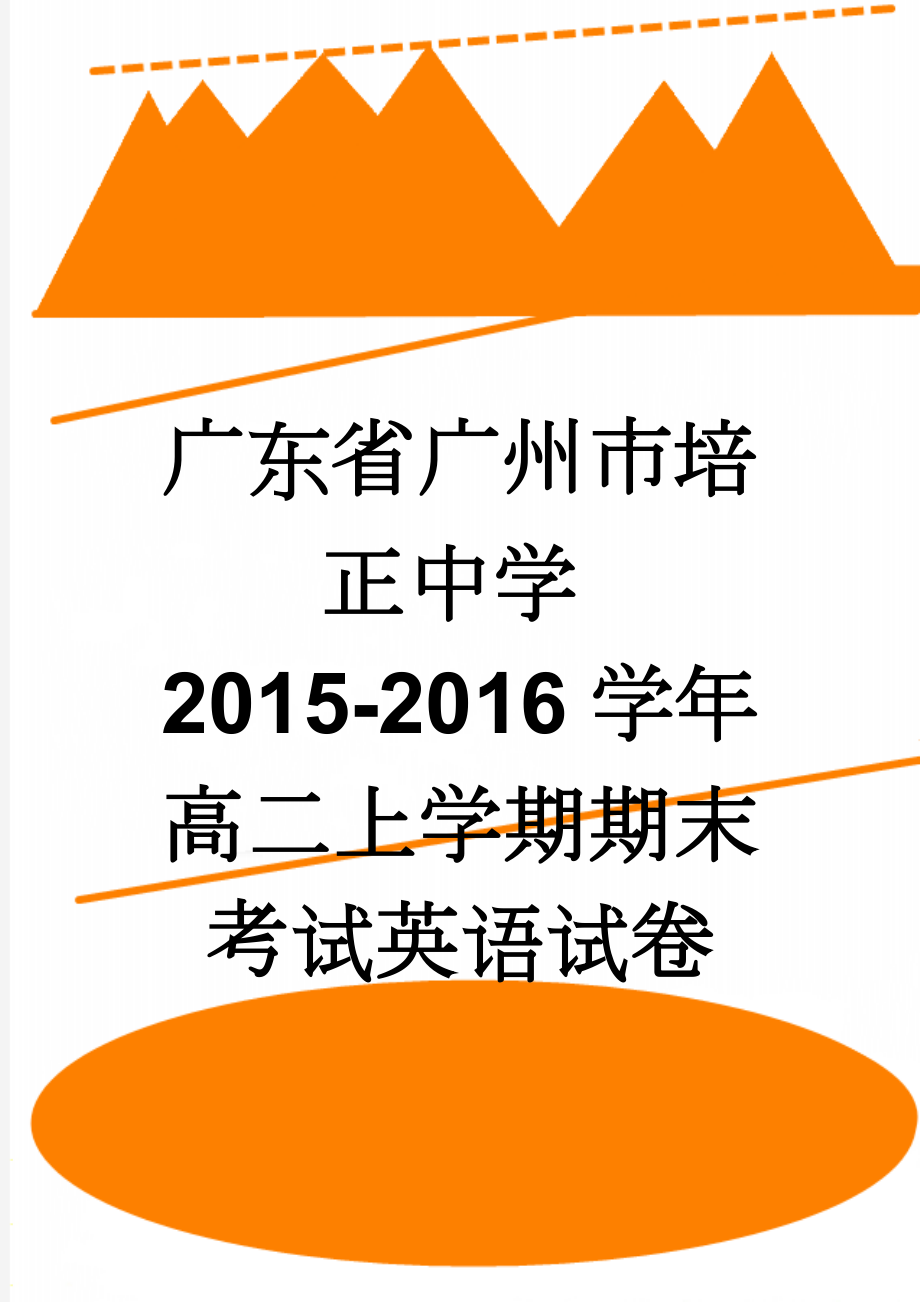 广东省广州市培正中学2015-2016学年高二上学期期末考试英语试卷